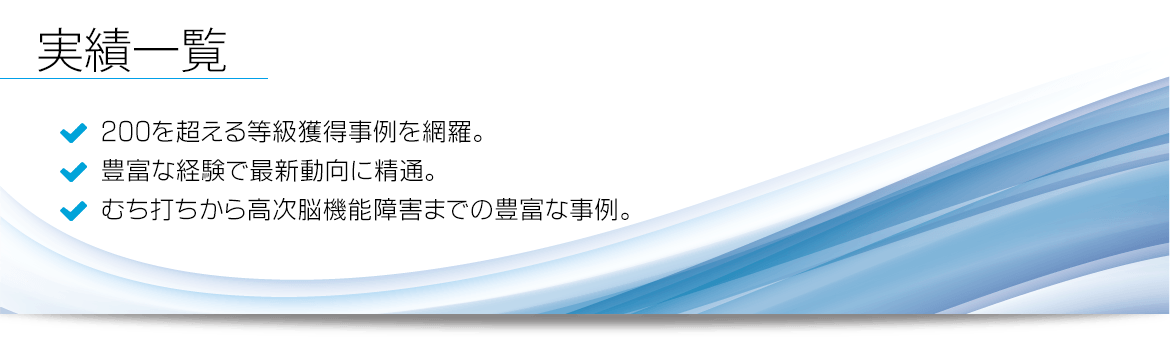 実績一覧

200を超える等級獲得事例を網羅。

豊富な経験で最新動向に精通。

むち打ちから高次脳機能障害までの豊富な事例。